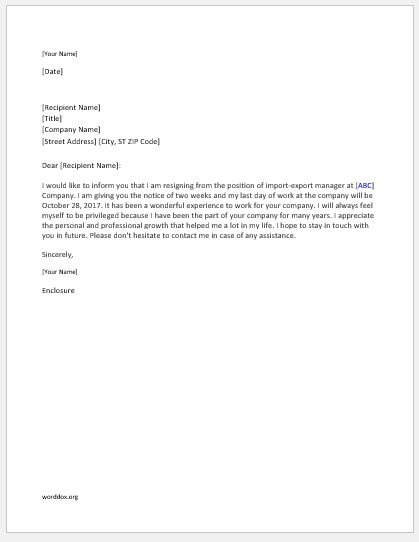 [Your Name]

[Date]

[Recipient Name]
[Title]
[Company Name]
[Street Address] [City, ST ZIP Code]

Dear [Recipient Name]:

I would like to inform you that I am resigning from the position of import-export manager at [ABC] Company. I am giving you the notice of two weeks and my last day of work at the company will be October 28, 2017. It has been a wonderful experience to work for your company. I will always feel myself to be privileged because I have been the part of your company for many years. I appreciate the personal and professional growth that helped me a lot in my life. I hope to stay in touch with you in future. Please don't hesitate to contact me in case of any assistance.

Sincerely,

[Your Name]

Enclosure

worddox.org